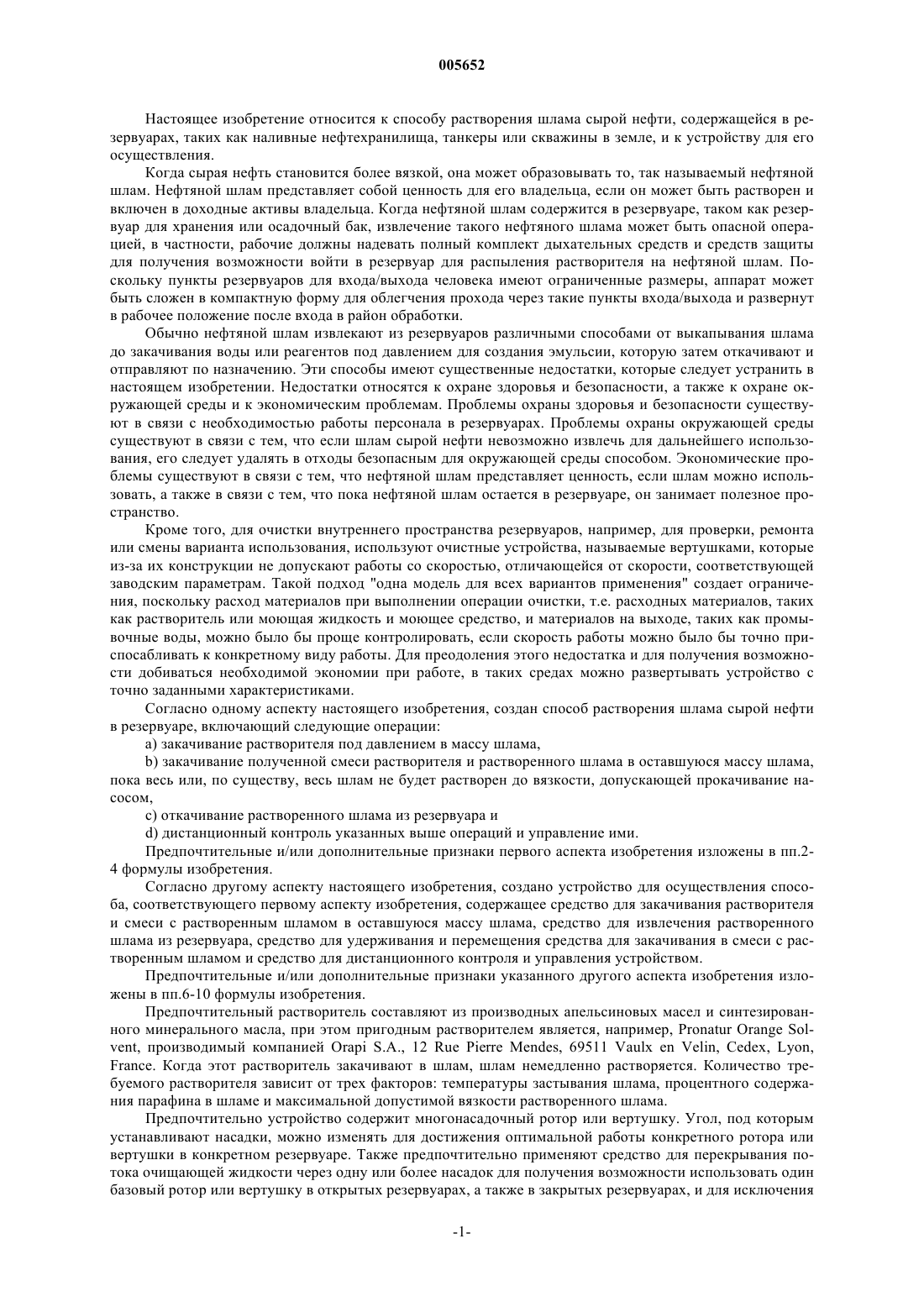 005652

Настоящее изобретение относится к способу растворения шлама сырой нефти, содержащейся в резервуарах, таких как наливные нефтехранилища, танкеры или скважины в земле, и к устройству для его осуществления.

Когда сырая нефть становится более вязкой, она может образовывать то, так называемый нефтяной шлам. Нефтяной шлам представляет собой ценность для его владельца, если он может быть растворен и включен в доходные активы владельца. Когда нефтяной шлам содержится в резервуаре, таком как резервуар для хранения или осадочный бак, извлечение такого нефтяного шлама может быть опасной операцией, в частности, рабочие должны надевать полный комплект дыхательных средств и средств защиты для получения возможности войти в резервуар для распыления растворителя на нефтяной шлам. Поскольку пункты резервуаров для входа/выхода человека имеют ограниченные размеры, аппарат может быть сложен в компактную форму для облегчения прохода через такие пункты входа/выхода и развернут в рабочее положение после входа в район обработки.

Обычно нефтяной шлам извлекают из резервуаров различными способами от выкапывания шлама до закачивания воды или реагентов под давлением для создания эмульсии, которую затем откачивают и отправляют по назначению. Эти способы имеют существенные недостатки, которые следует устранить в настоящем изобретении. Недостатки относятся к охране здоровья и безопасности, а также к охране окружающей среды и к экономическим проблемам. Проблемы охраны здоровья и безопасности существуют в связи с необходимостью работы персонала в резервуарах. Проблемы охраны окружающей среды существуют в связи с тем, что если шлам сырой нефти невозможно извлечь для дальнейшего использования, его следует удалять в отходы безопасным для окружающей среды способом. Экономические проблемы существуют в связи с тем, что нефтяной шлам представляет ценность, если шлам можно использовать, а также в связи с тем, что пока нефтяной шлам остается в резервуаре, он занимает полезное пространство.

Кроме того, для очистки внутреннего пространства резервуаров, например, для проверки, ремонта или смены варианта использования, используют очистные устройства, называемые вертушками, которые из-за их конструкции не допускают работы со скоростью, отличающейся от скорости, соответствующей заводским параметрам. Такой подход "одна модель для всех вариантов применения" создает ограничения, поскольку расход материалов при выполнении операции очистки, т.е. расходных материалов, таких как растворитель или моющая жидкость и моющее средство, и материалов на выходе, таких как промывочные воды, можно было бы проще контролировать, если скорость работы можно было бы точно приспосабливать к конкретному виду работы. Для преодоления этого недостатка и для получения возможности добиваться необходимой экономии при работе, в таких средах можно развертывать устройство с точно заданными характеристиками.

Согласно одному аспекту настоящего изобретения, создан способ растворения шлама сырой нефти в резервуаре, включающий следующие операции:

a) закачивание растворителя под давлением в массу шлама,

b) закачивание полученной смеси растворителя и растворенного шлама в оставшуюся массу шлама, пока весь или, по существу, весь шлам не будет растворен до вязкости, допускающей прокачивание насосом,

c) откачивание растворенного шлама из резервуара и

d) дистанционный контроль указанных выше операций и управление ими.

Предпочтительные и/или дополнительные признаки первого аспекта изобретения изложены в пп.2-4 формулы изобретения.

Согласно другому аспекту настоящего изобретения, создано устройство для осуществления способа, соответствующего первому аспекту изобретения, содержащее средство для закачивания растворителя и смеси с растворенным шламом в оставшуюся массу шлама, средство для извлечения растворенного шлама из резервуара, средство для удерживания и перемещения средства для закачивания в смеси с растворенным шламом и средство для дистанционного контроля и управления устройством.

Предпочтительные и/или дополнительные признаки указанного другого аспекта изобретения изложены в пп.6-10 формулы изобретения.

Предпочтительный растворитель составляют из производных апельсиновых масел и синтезированного минерального масла, при этом пригодным растворителем является, например, Pronatur Orange Solvent, производимый компанией Orapi S.A., 12 Rue Pierre Mendes, 69511 Vaulx en Velin, Cedex, Lyon, France. Когда этот растворитель закачивают в шлам, шлам немедленно растворяется. Количество требуемого растворителя зависит от трех факторов: температуры застывания шлама, процентного содержания парафина в шламе и максимальной допустимой вязкости растворенного шлама.

Предпочтительно устройство содержит многонасадочный ротор или вертушку. Угол, под которым устанавливают насадки, можно изменять для достижения оптимальной работы конкретного ротора или вертушки в конкретном резервуаре. Также предпочтительно применяют средство для перекрывания потока очищающей жидкости через одну или более насадок для получения возможности использовать один базовый ротор или вертушку в открытых резервуарах, а также в закрытых резервуарах, и для исключения

-1-